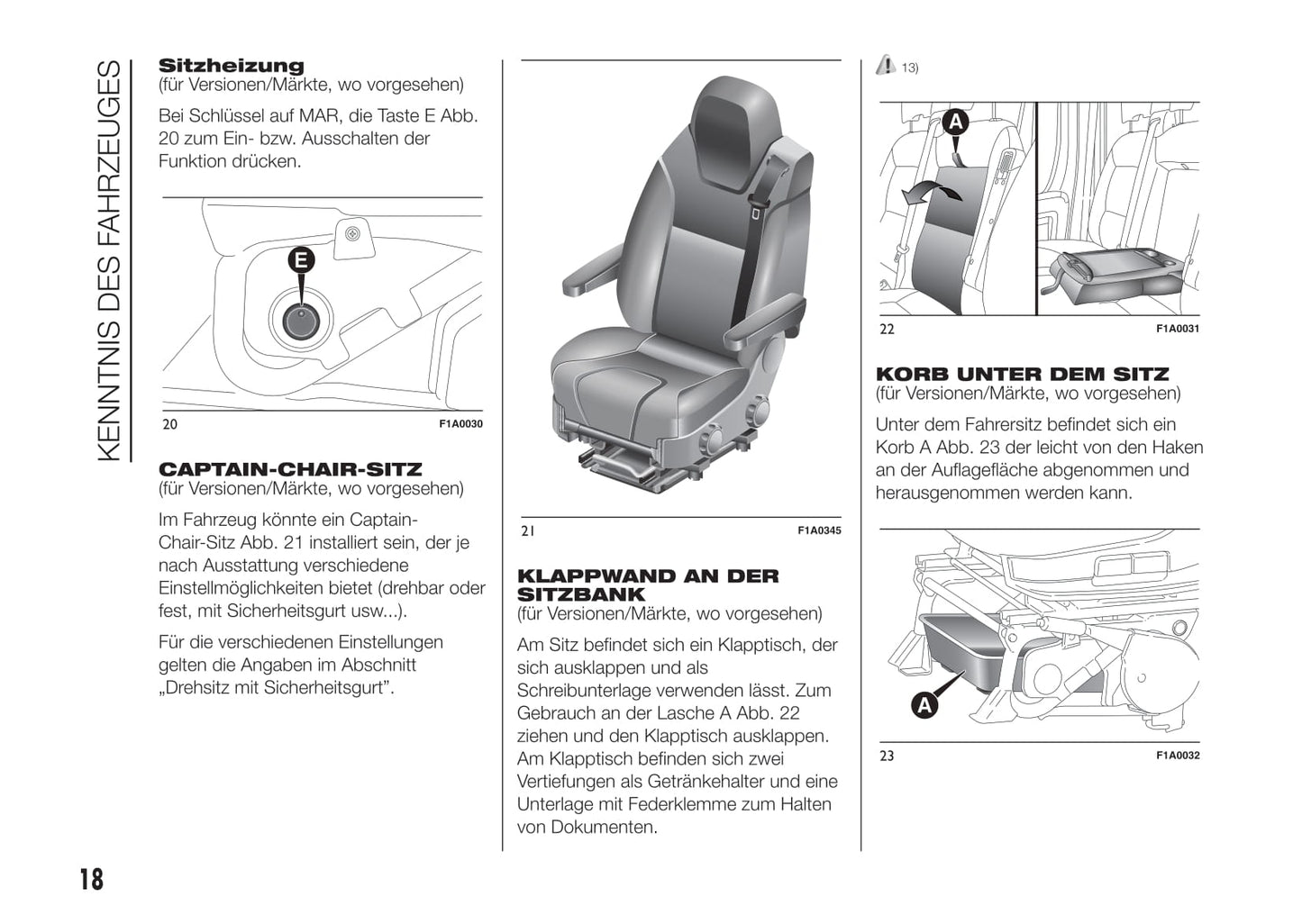 KENNTNIS DES FAHRZEUGES

Sitzheizung
(für Versionen/Märkte, wo vorgesehen)

Bei Schlüssel auf MAR, die Taste E Abb. 20 zum Ein- bzw. Ausschalten der Funktion drücken.

E

20 F1A0030

CAPTAIN-CHAIR-SITZ
(für Versionen/Märkte, wo vorgesehen)

Im Fahrzeug könnte ein Captain-Chair-Sitz Abb. 21 installiert sein, der je nach Ausstattung verschiedene Einstellmöglichkeiten bietet (drehbar oder fest, mit Sicherheitsgurt usw...).

Für die verschiedenen Einstellungen gelten die Angaben im Abschnitt „Drehsitz mit Sicherheitsgurt".

21 F1A0345

KLAPPWAND AN DER SITZBANK
(für Versionen/Märkte, wo vorgesehen)

Am Sitz befindet sich ein Klapptisch, der sich ausklappen und als Schreibunterlage verwenden lässt. Zum Gebrauch an der Lasche A Abb. 22 ziehen und den Klapptisch ausklappen. Am Klapptisch befinden sich zwei Vertiefungen als Getränkehalter und eine Unterlage mit Federklemme zum Halten von Dokumenten.

13)

A

22 F1A0031

KORB UNTER DEM SITZ
(für Versionen/Märkte, wo vorgesehen)

Unter dem Fahrersitz befindet sich ein Korb A Abb. 23 der leicht von den Haken an der Auflagefläche abgenommen und herausgenommen werden kann.

A

23 F1A0032

18